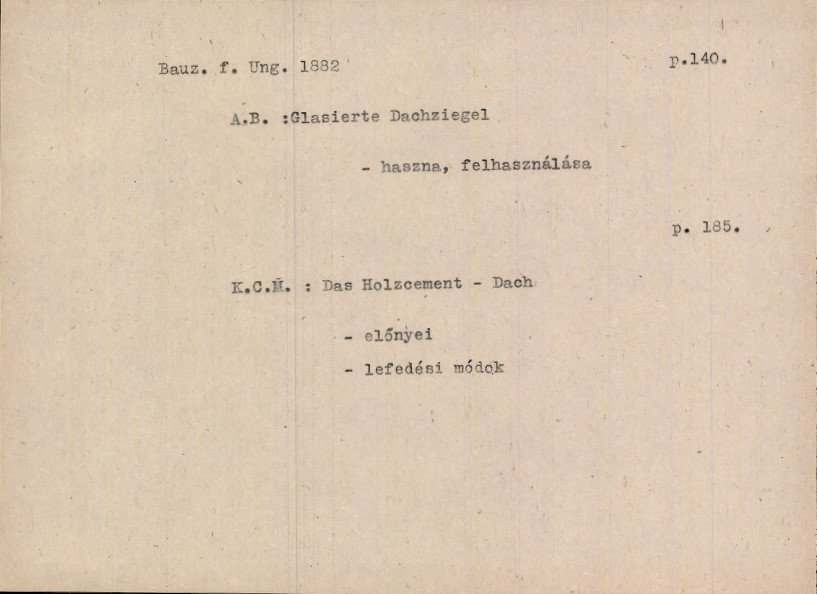 Bauz. f. Ung. 1882 p.140.

A.B. :Glasierte Dachziegel

- haszna, felhasználása

p. 185.

K.C.M. : Das Holzcement - Dach

- előnyei

- lefedési módok